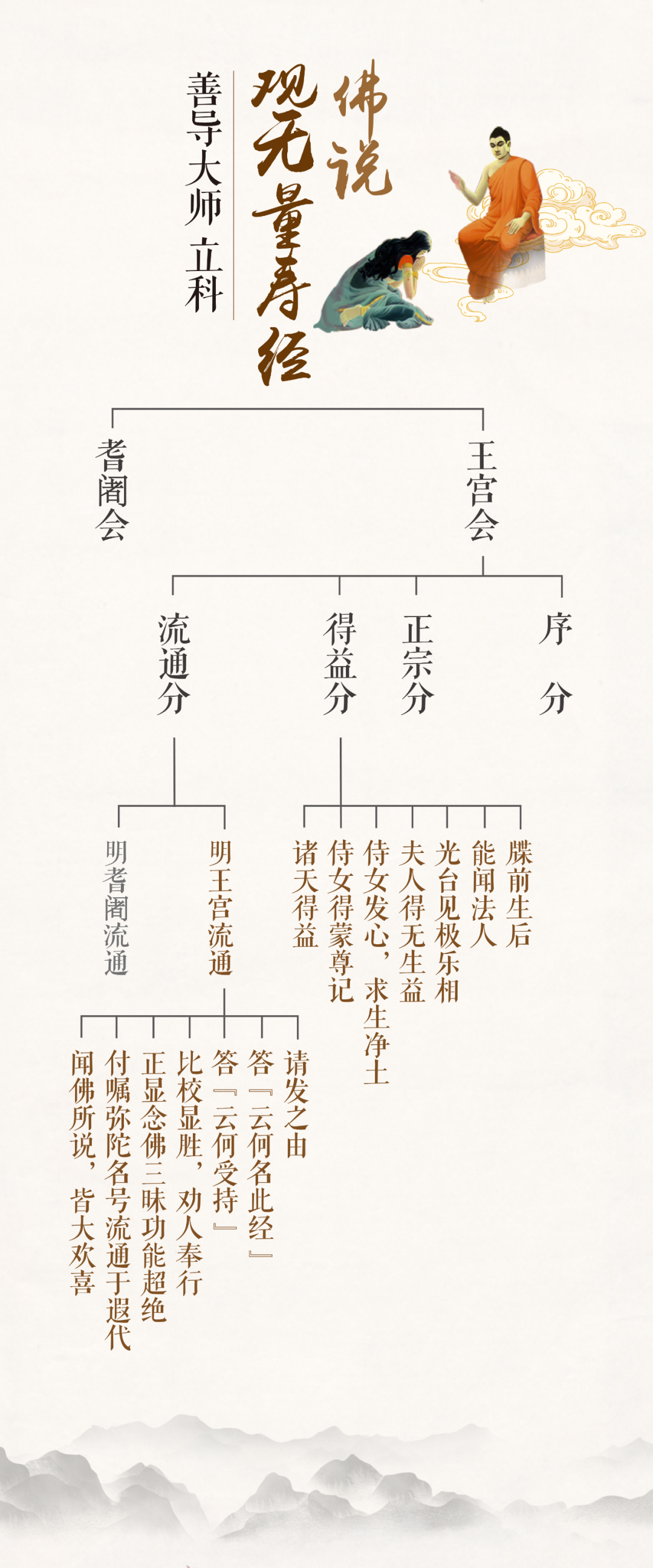 佛说观无量寿经

善导大师 立科

王宫会

耆阇会

序分

正宗分

得益分

流通分

牒前生后

能闻法人

光台见极乐相

夫人得无生益

侍女发心，求生净土

侍女得蒙尊记

诸天得益

明王宫流通

明耆阇流通

请发之由

答『云何名此经』

答『云何受持』

比校显胜，劝人奉行

正显念佛三昧功能超绝

付嘱弥陀名号流通于遐代

闻佛所说，皆大欢喜